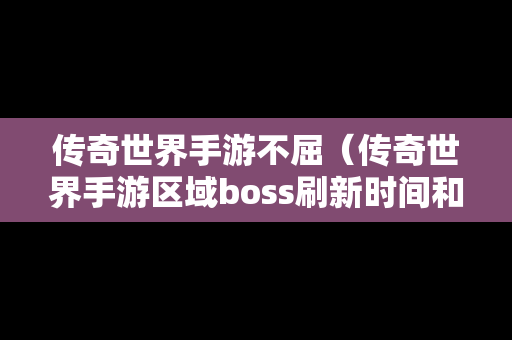 传奇世界手游不屈（传奇世界手游区域boss刷新时间和